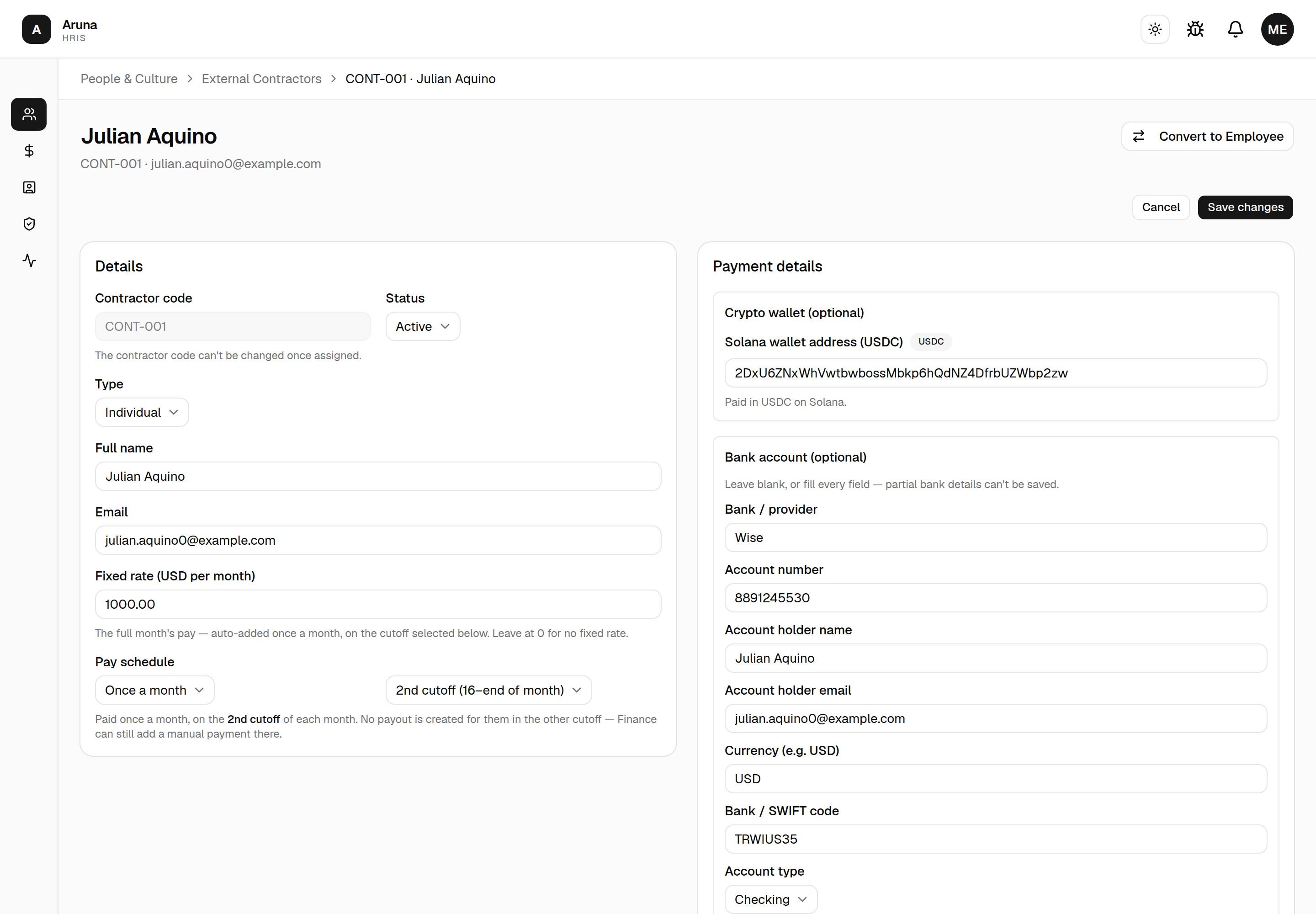 A Aruna
HRIS

ME

People & Culture > External Contractors > CONT-001 · Julian Aquino

Julian Aquino
CONT-001 · julian.aquino0@example.com

Convert to Employee

Cancel Save changes

Details

Contractor code
CONT-001
The contractor code can't be changed once assigned.

Status
Active

Type
Individual

Full name
Julian Aquino

Email
julian.aquino0@example.com

Fixed rate (USD per month)
1000.00
The full month's pay — auto-added once a month, on the cutoff selected below. Leave at 0 for no fixed rate.

Pay schedule
Once a month
2nd cutoff (16–end of month)
Paid once a month, on the 2nd cutoff of each month. No payout is created for them in the other cutoff — Finance can still add a manual payment there.

Payment details

Crypto wallet (optional)
Solana wallet address (USDC) USDC
2DxU6ZNxWhVwtbwbossMbkp6hQdNZ4DfrbUZWbp2zw
Paid in USDC on Solana.

Bank account (optional)
Leave blank, or fill every field — partial bank details can't be saved.

Bank / provider
Wise

Account number
8891245530

Account holder name
Julian Aquino

Account holder email
julian.aquino0@example.com

Currency (e.g. USD)
USD

Bank / SWIFT code
TRWIUS35

Account type
Checking